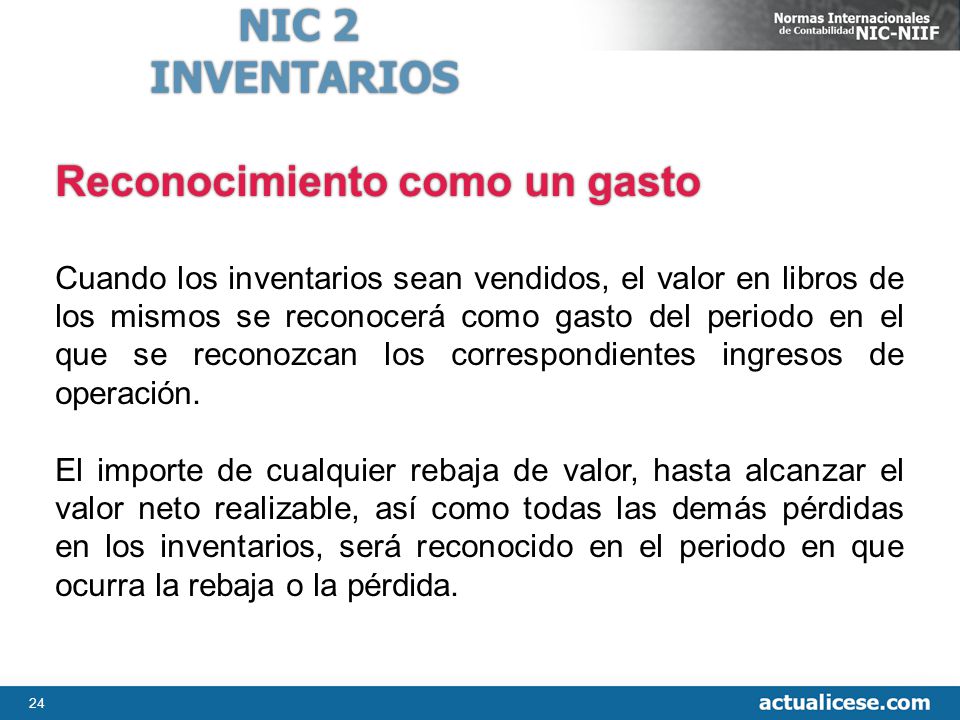 NIC 2
INVENTARIOS

Normas Internacionales de Contabilidad NIC-NIIF

Reconocimiento como un gasto

Cuando los inventarios sean vendidos, el valor en libros de los mismos se reconocerá como gasto del periodo en el que se reconozcan los correspondientes ingresos de operación.

El importe de cualquier rebaja de valor, hasta alcanzar el valor neto realizable, así como todas las demás pérdidas en los inventarios, será reconocido en el periodo en que ocurra la rebaja o la pérdida.

24

actualicese.com